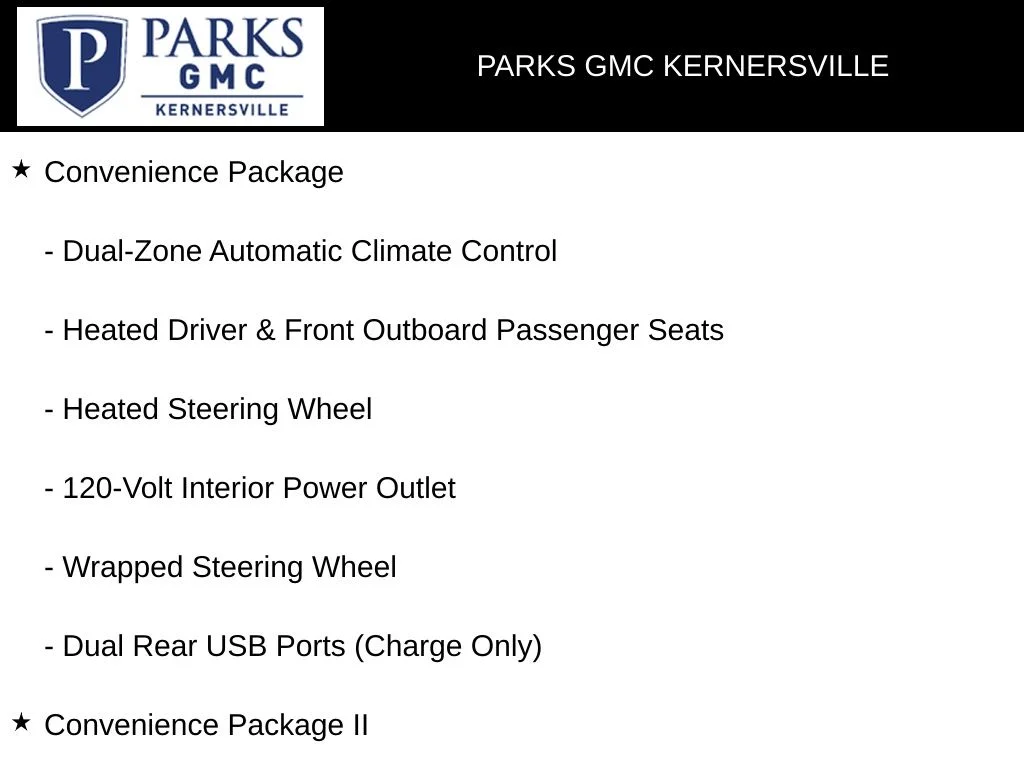 P PARKS GMC KERNERSVILLE

PARKS GMC KERNERSVILLE

★ Convenience Package

- Dual-Zone Automatic Climate Control

- Heated Driver & Front Outboard Passenger Seats

- Heated Steering Wheel

- 120-Volt Interior Power Outlet

- Wrapped Steering Wheel

- Dual Rear USB Ports (Charge Only)

★ Convenience Package II